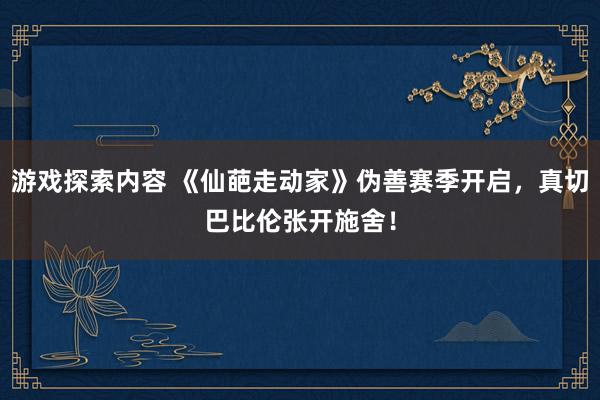 游戏探索内容 《仙葩走动家》伪善赛季开启，真切巴比伦张开施舍！